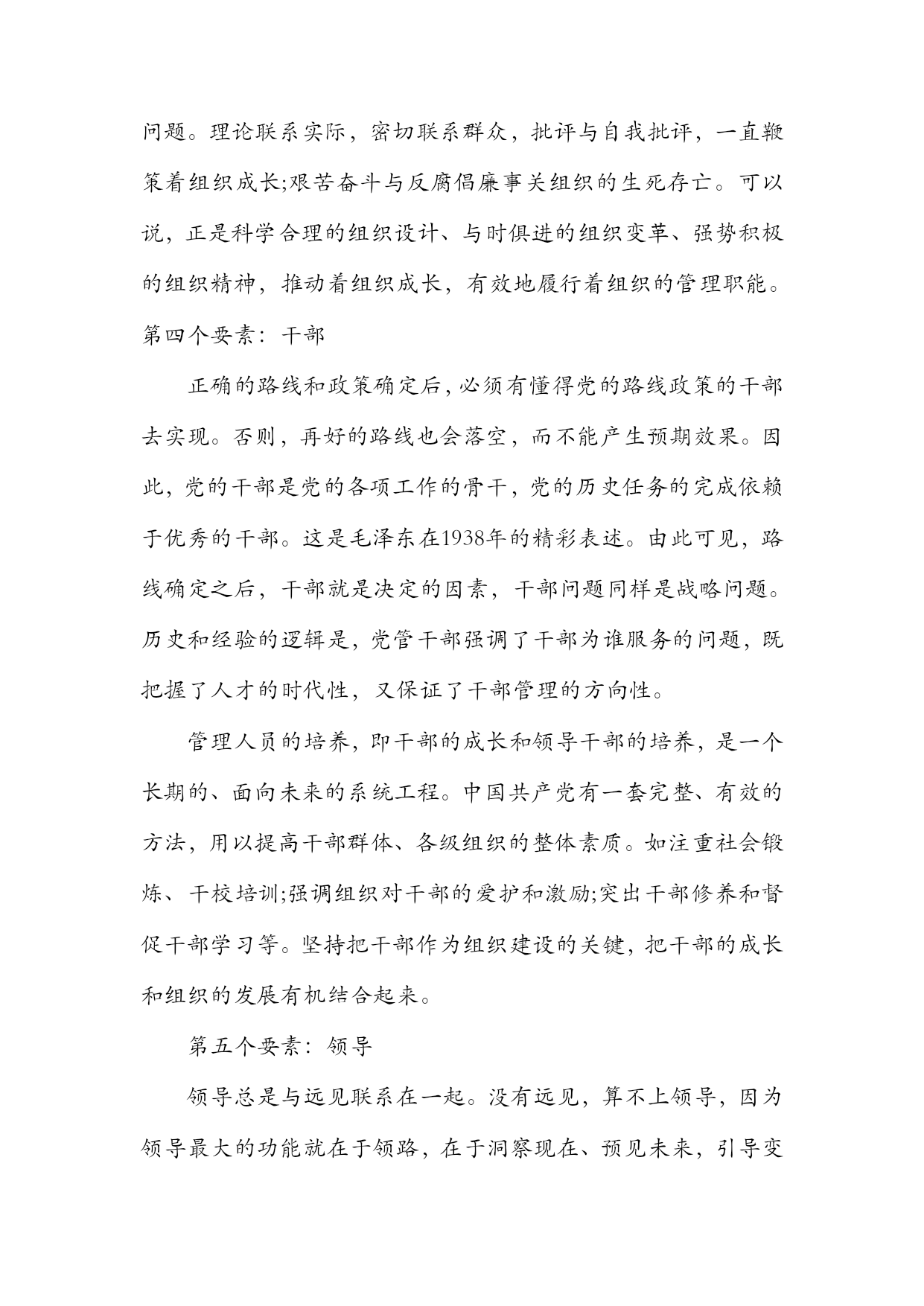 问题。理论联系实际，密切联系群众，批评与自我批评，一直鞭策着组织成长;艰苦奋斗与反腐倡廉事关组织的生死存亡。可以说，正是科学合理的组织设计、与时俱进的组织变革、强势积极的组织精神，推动着组织成长，有效地履行着组织的管理职能。

第四个要素：干部

正确的路线和政策确定后，必须有懂得党的路线政策的干部去实现。否则，再好的路线也会落空，而不能产生预期效果。因此，党的干部是党的各项工作的骨干，党的历史任务的完成依赖于优秀的干部。这是毛泽东在1938年的精彩表述。由此可见，路线确定之后，干部就是决定的因素，干部问题同样是战略问题。历史和经验的逻辑是，党管干部强调了干部为谁服务的问题，既把握了人才的时代性，又保证了干部管理的方向性。

管理人员的培养，即干部的成长和领导干部的培养，是一个长期的、面向未来的系统工程。中国共产党有一套完整、有效的方法，用以提高干部群体、各级组织的整体素质。如注重社会锻炼、干校培训;强调组织对干部的爱护和激励;突出干部修养和督促干部学习等。坚持把干部作为组织建设的关键，把干部的成长和组织的发展有机结合起来。

第五个要素：领导

领导总是与远见联系在一起。没有远见，算不上领导，因为领导最大的功能就在于领路，在于洞察现在、预见未来，引导变